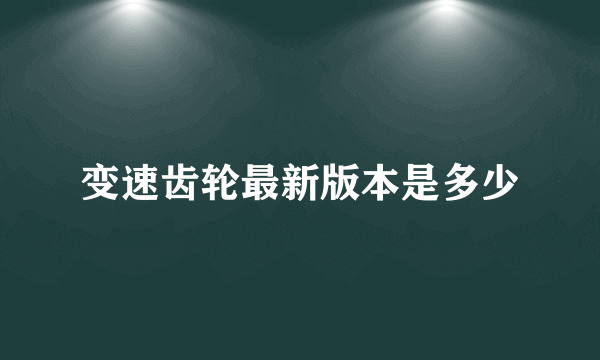 变速齿轮最新版本是多少